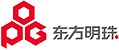 OPG 东方明珠